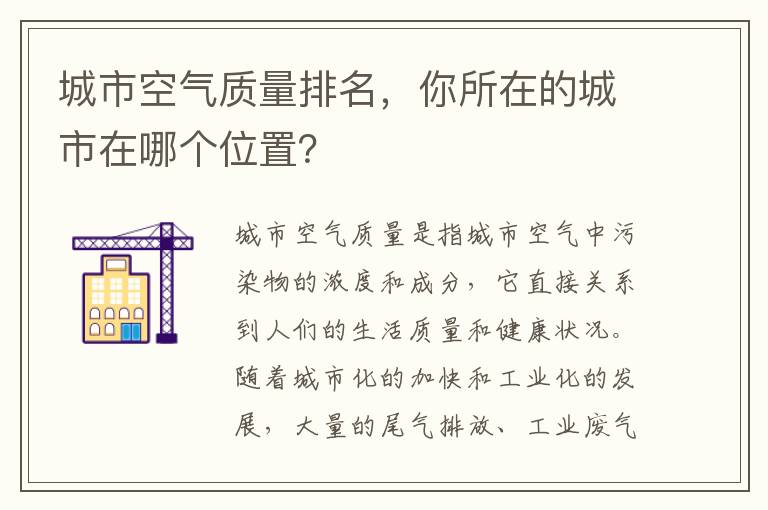 城市空气质量排名，你所在的城市在哪个位置？

城市空气质量是指城市空气中污染物的浓度和成分，它直接关系到人们的生活质量和健康状况。随着城市化的加快和工业化的发展，大量的尾气排放、工业废气